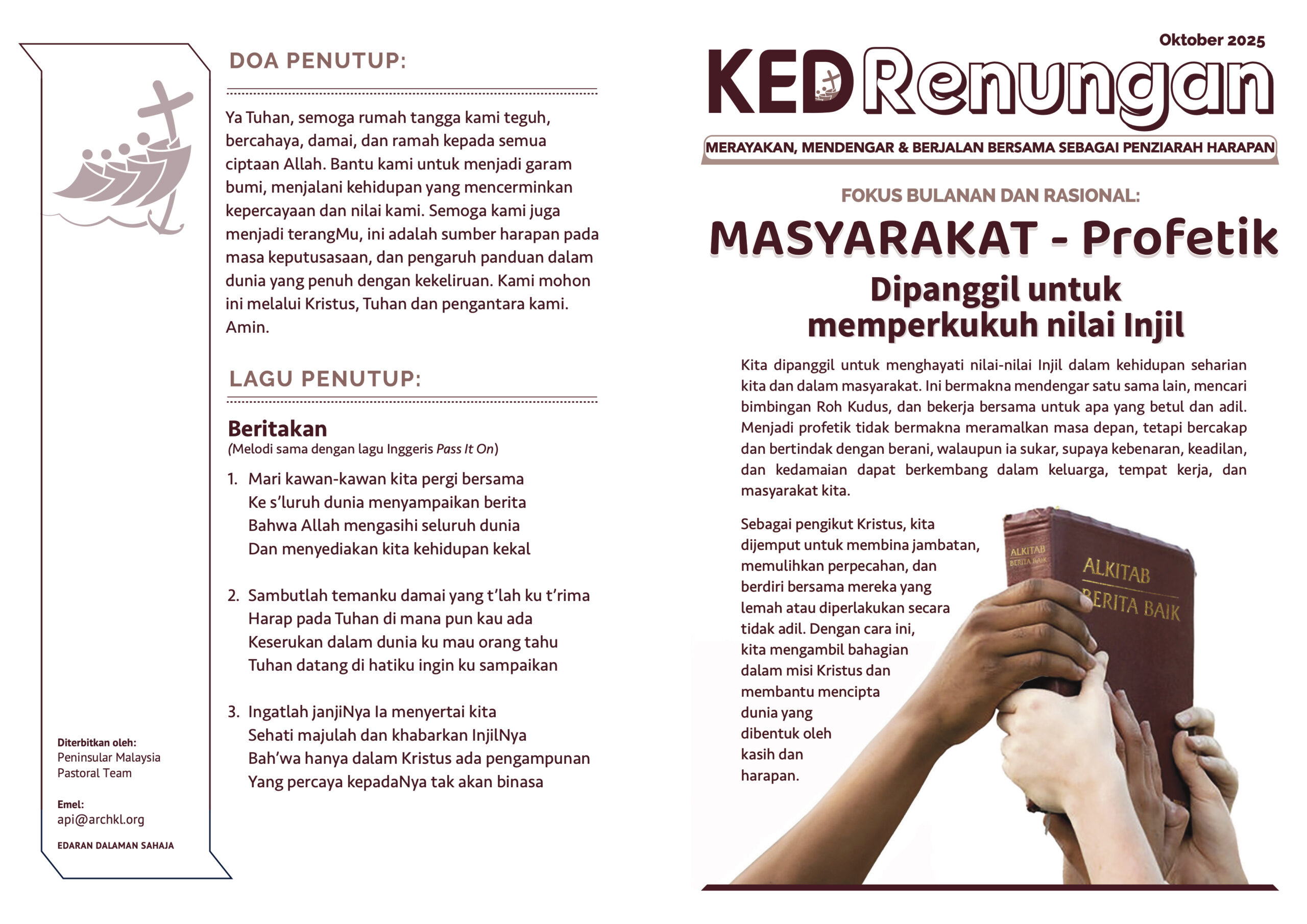 Diterbitkan oleh:
Peninsular Malaysia Pastoral Team

Emel:
api@archkl.org

EDARAN DALAMAN SAHAJA

DOA PENUTUP:

Ya Tuhan, semoga rumah tangga kami teguh, bercahaya, damai, dan ramah kepada semua ciptaan Allah. Bantu kami untuk menjadi garam bumi, menjalani kehidupan yang mencerminkan kepercayaan dan nilai kami. Semoga kami juga menjadi terangMu, ini adalah sumber harapan pada masa keputusasaan, dan pengaruh panduan dalam dunia yang penuh dengan kekeliruan. Kami mohon ini melalui Kristus, Tuhan dan pengantara kami. Amin.

LAGU PENUTUP:

Beritakan
(Melodi sama dengan lagu Inggeris Pass It On)

1. Mari kawan-kawan kita pergi bersama
Ke s'luruh dunia menyampaikan berita
Bahwa Allah mengasihi seluruh dunia
Dan menyediakan kita kehidupan kekal

2. Sambutlah temanku damai yang t'lah ku t'rima
Harap pada Tuhan di mana pun kau ada
Keserukan dalam dunia ku mau orang tahu
Tuhan datang di hatiku ingin ku sampaikan

3. Ingatlah janjiNya Ia menyertai kita
Sehati majulah dan khabarkan InjilNya
Bah'wa hanya dalam Kristus ada pengampunan
Yang percaya kepadaNya tak akan binasa

Oktober 2025

KED Renungan

MERAYAKAN, MENDENGAR & BERJALAN BERSAMA SEBAGAI PENZIARAH HARAPAN

FOKUS BULANAN DAN RASIONAL:

MASYARAKAT - Profetik

Dipanggil untuk memperkukuh nilai Injil

Kita dipanggil untuk menghayati nilai-nilai Injil dalam kehidupan seharian kita dan dalam masyarakat. Ini bermakna mendengar satu sama lain, mencari bimbingan Roh Kudus, dan bekerja bersama untuk apa yang betul dan adil. Menjadi profetik tidak bermakna meramalkan masa depan, tetapi bercakap dan bertindak dengan berani, walaupun ia sukar, supaya kebenaran, keadilan, dan kedamaian dapat berkembang dalam keluarga, tempat kerja, dan masyarakat kita.

Sebagai pengikut Kristus, kita dijemput untuk membina jambatan, memulihkan perpecahan, dan berdiri bersama mereka yang lemah atau diperlakukan secara tidak adil. Dengan cara ini, kita mengambil bahagian dalam misi Kristus dan membantu mencipta dunia yang dibentuk oleh kasih dan harapan.

ALKITAB BERITA BAIK

ALKITAB BERITA BAIK